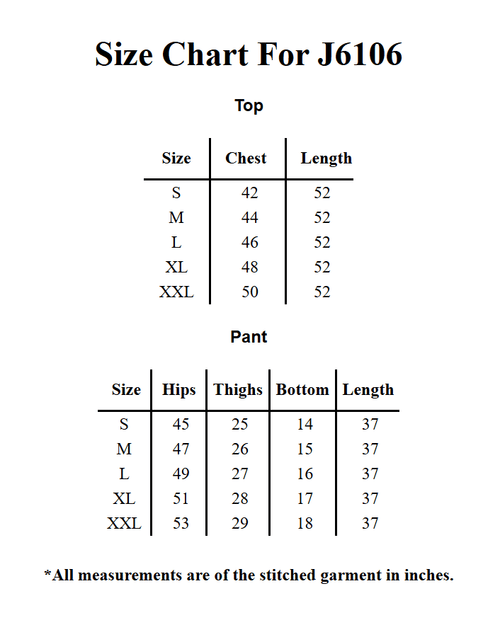 Size Chart For J6106

Top

| Size | Chest | Length |
|---|---|---|
| S | 42 | 52 |
| M | 44 | 52 |
| L | 46 | 52 |
| XL | 48 | 52 |
| XXL | 50 | 52 |

Pant

| Size | Hips | Thighs | Bottom | Length |
|---|---|---|---|---|
| S | 45 | 25 | 14 | 37 |
| M | 47 | 26 | 15 | 37 |
| L | 49 | 27 | 16 | 37 |
| XL | 51 | 28 | 17 | 37 |
| XXL | 53 | 29 | 18 | 37 |

*All measurements are of the stitched garment in inches.